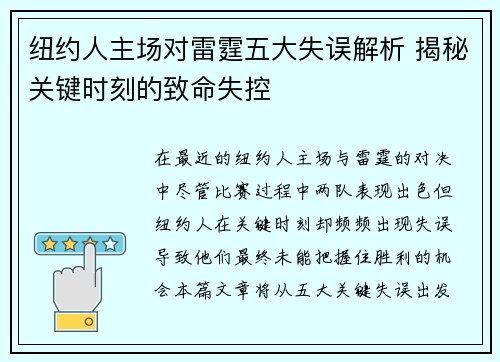 纽约人主场对雷霆五大失误解析 揭秘关键时刻的致命失控

在最近的纽约人主场与雷霆的对决中尽管比赛过程中两队表现出色但纽约人在关键时刻却频频出现失误导致他们最终未能把握住胜利的机会本篇文章将从五大关键失误出发